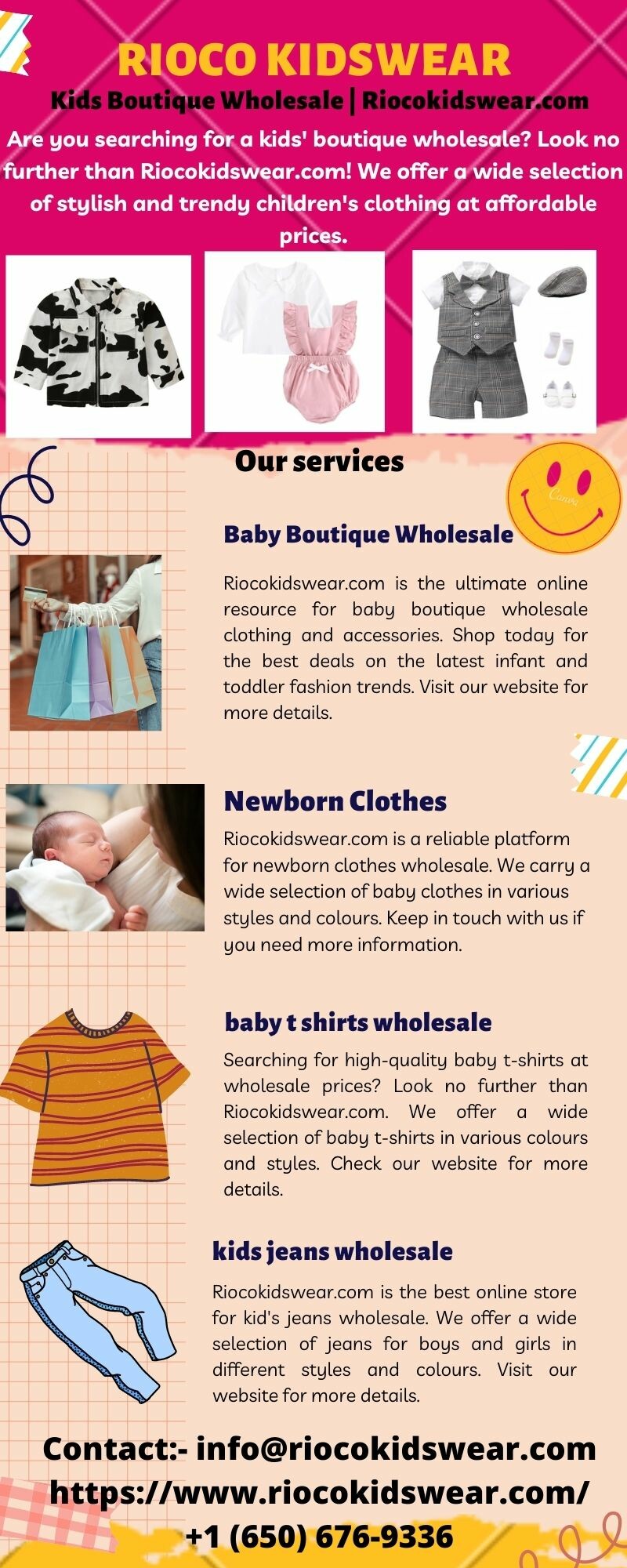 RIOCO KIDSWEAR

Kids Boutique Wholesale | Riocokidswear.com

Are you searching for a kids' boutique wholesale? Look no further than Riocokidswear.com! We offer a wide selection of stylish and trendy children's clothing at affordable prices.

Our services

Baby Boutique Wholesale

Riocokidswear.com is the ultimate online resource for baby boutique wholesale clothing and accessories. Shop today for the best deals on the latest infant and toddler fashion trends. Visit our website for more details.

Newborn Clothes

Riocokidswear.com is a reliable platform for newborn clothes wholesale. We carry a wide selection of baby clothes in various styles and colours. Keep in touch with us if you need more information.

baby t shirts wholesale

Searching for high-quality baby t-shirts at wholesale prices? Look no further than Riocokidswear.com. We offer a wide selection of baby t-shirts in various colours and styles. Check our website for more details.

kids jeans wholesale

Riocokidswear.com is the best online store for kid's jeans wholesale. We offer a wide selection of jeans for boys and girls in different styles and colours. Visit our website for more details.

Contact:- info@riocokidswear.com
https://www.riocokidswear.com/
+1 (650) 676-9336